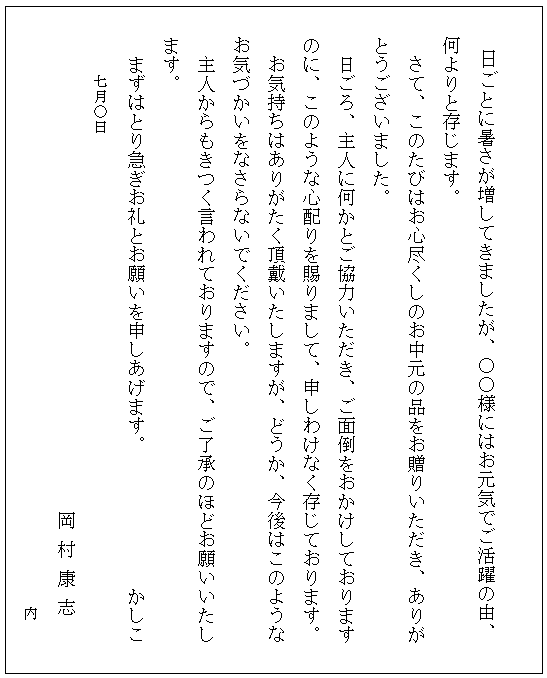 日ごとに暑さが増してきましたが、〇〇様にはお元気でご活躍の由、何よりと存じます。

さて、このたびはお心尽くしのお中元の品をお贈りいただき、ありがとうございました。

日ごろ、主人に何かとご協力いただき、ご面倒をおかけしておりますのに、このような心配りを賜りまして、申しわけなく存じております。お気持ちはありがたく頂戴いたしますが、どうか、今後はこのようなお気づかいをなさらないでください。

主人からもきつく言われておりますので、ご了承のほどお願いいたします。

まずはとり急ぎお礼とお願いを申しあげます。

かしこ

七月〇日

岡村康志
内